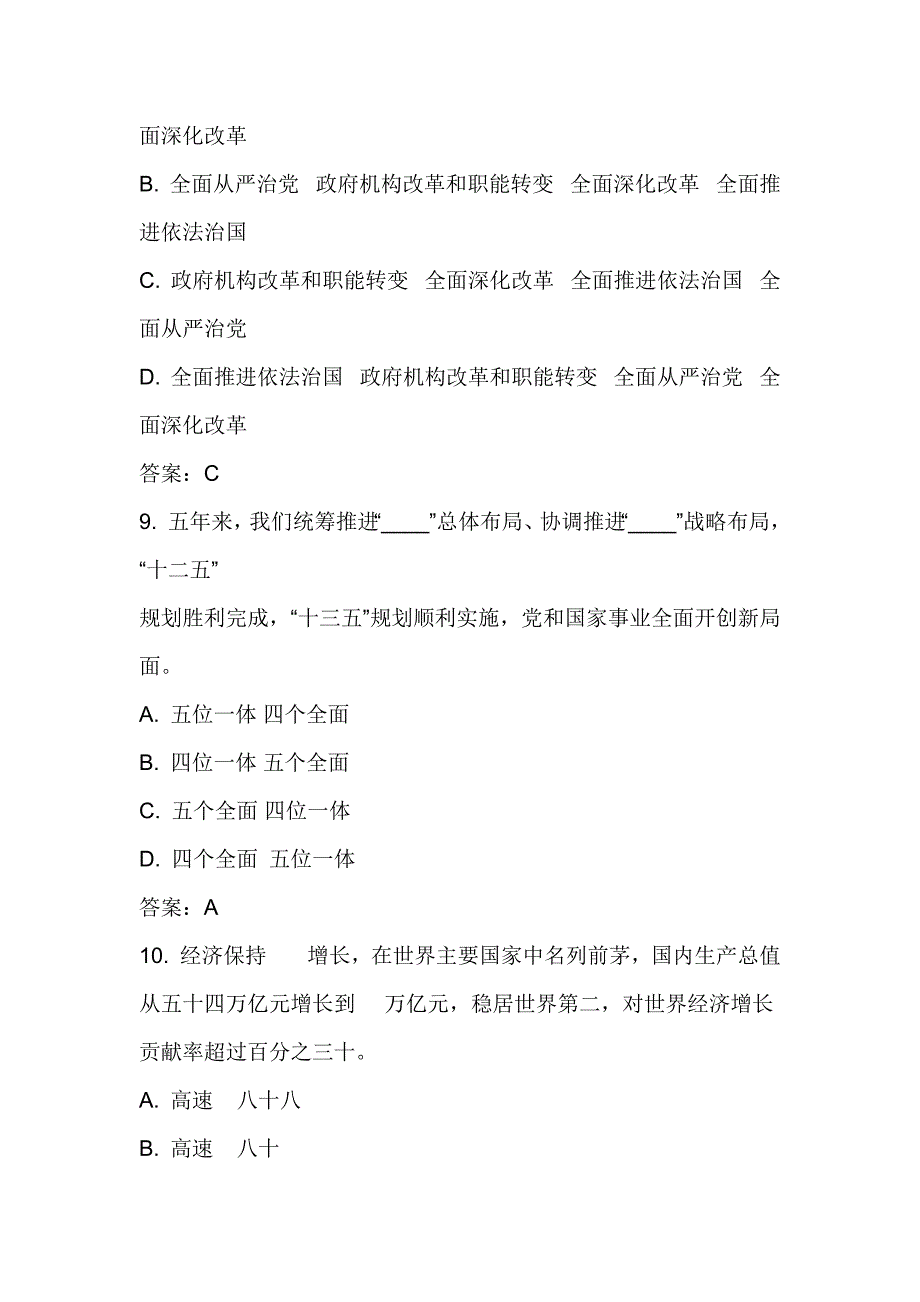 面深化改革

B. 全面从严治党 政府机构改革和职能转变 全面深化改革 全面推进依法治国

C. 政府机构改革和职能转变 全面深化改革 全面推进依法治国 全面从严治党

D. 全面推进依法治国 政府机构改革和职能转变 全面从严治党 全面深化改革

答案：C

9. 五年来，我们统筹推进“____”总体布局、协调推进“____”战略布局，“十二五”

规划胜利完成，“十三五”规划顺利实施，党和国家事业全面开创新局面。

A. 五位一体 四个全面

B. 四位一体 五个全面

C. 五个全面 四位一体

D. 四个全面 五位一体

答案：A

10. 经济保持 增长，在世界主要国家中名列前茅，国内生产总值从五十四万亿元增长到 万亿元，稳居世界第二，对世界经济增长贡献率超过百分之三十。

A. 高速 八十八

B. 高速 八十